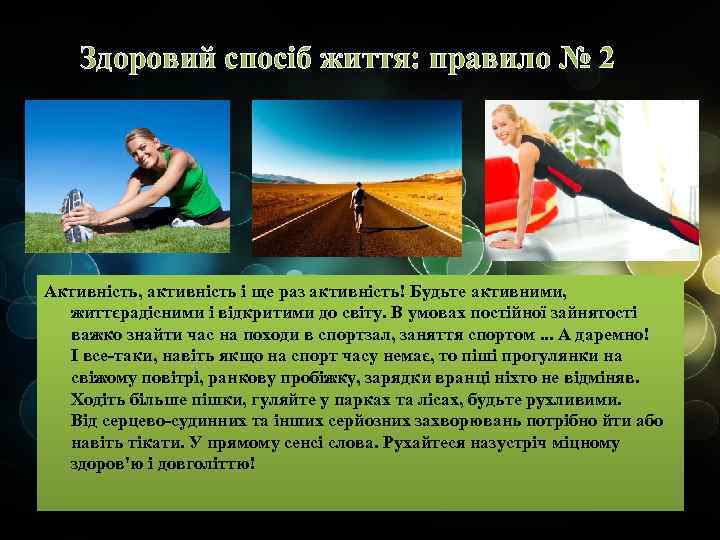 Здоровий спосіб життя: правило № 2

Активність, активність і ще раз активність! Будьте активними, життєрадісними і відкритими до світу. В умовах постійної зайнятості важко знайти час на походи в спортзал, заняття спортом ... А даремно! І все-таки, навіть якщо на спорт часу немає, то піші прогулянки на свіжому повітрі, ранкову пробіжку, зарядки вранці ніхто не відміняв. Ходіть більше пішки, гуляйте у парках та лісах, будьте рухливими. Від серцево-судинних та інших серйозних захворювань потрібно йти або навіть тікати. У прямому сенсі слова. Рухайтеся назустріч міцному здоров'ю і довголіттю!